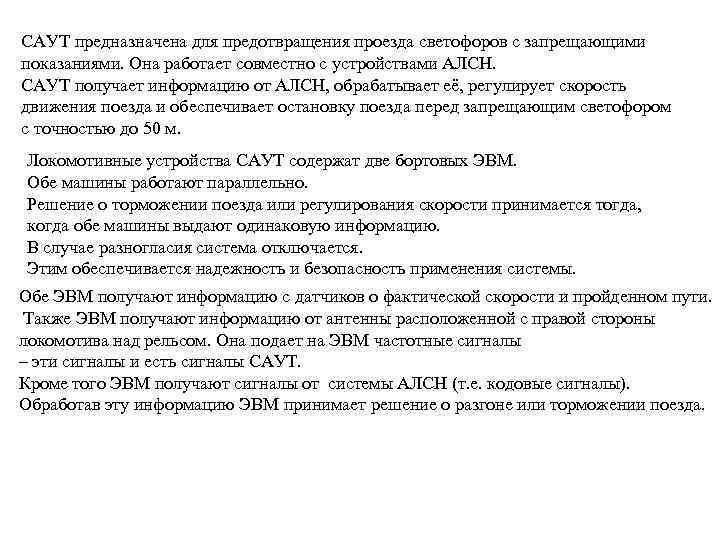 САУТ предназначена для предотвращения проезда светофоров с запрещающими показаниями. Она работает совместно с устройствами АЛСН.
САУТ получает информацию от АЛСН, обрабатывает её, регулирует скорость движения поезда и обеспечивает остановку поезда перед запрещающим светофором с точностью до 50 м.

Локомотивные устройства САУТ содержат две бортовых ЭВМ.
Обе машины работают параллельно.
Решение о торможении поезда или регулирования скорости принимается тогда, когда обе машины выдают одинаковую информацию.
В случае разногласия система отключается.
Этим обеспечивается надежность и безопасность применения системы.

Обе ЭВМ получают информацию с датчиков о фактической скорости и пройденном пути.
Также ЭВМ получают информацию от антенны расположенной с правой стороны локомотива над рельсом. Она подает на ЭВМ частотные сигналы
– эти сигналы и есть сигналы САУТ.
Кроме того ЭВМ получают сигналы от системы АЛСН (т.е. кодовые сигналы).
Обработав эту информацию ЭВМ принимает решение о разгоне или торможении поезда.